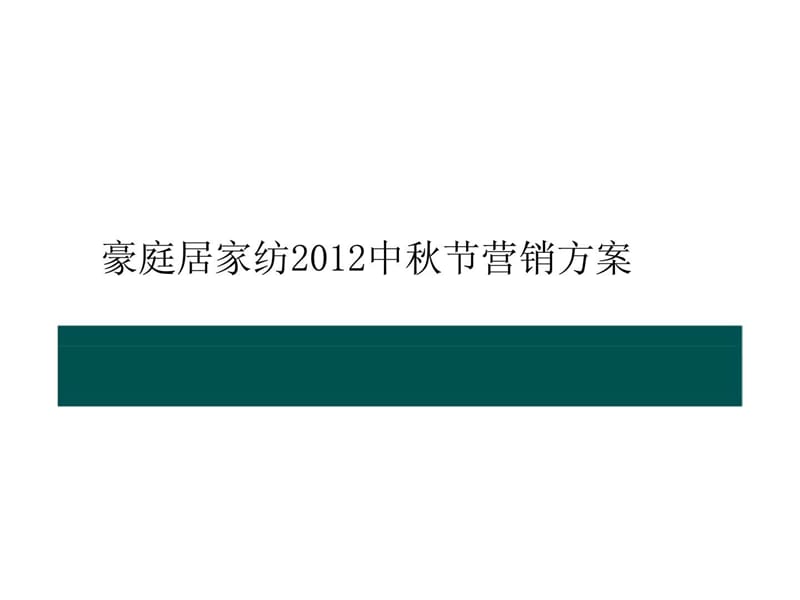 豪庭居家纺2012中秋节营销方案